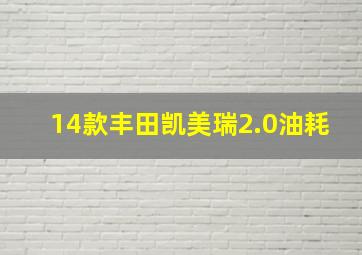 14款丰田凯美瑞2.0油耗